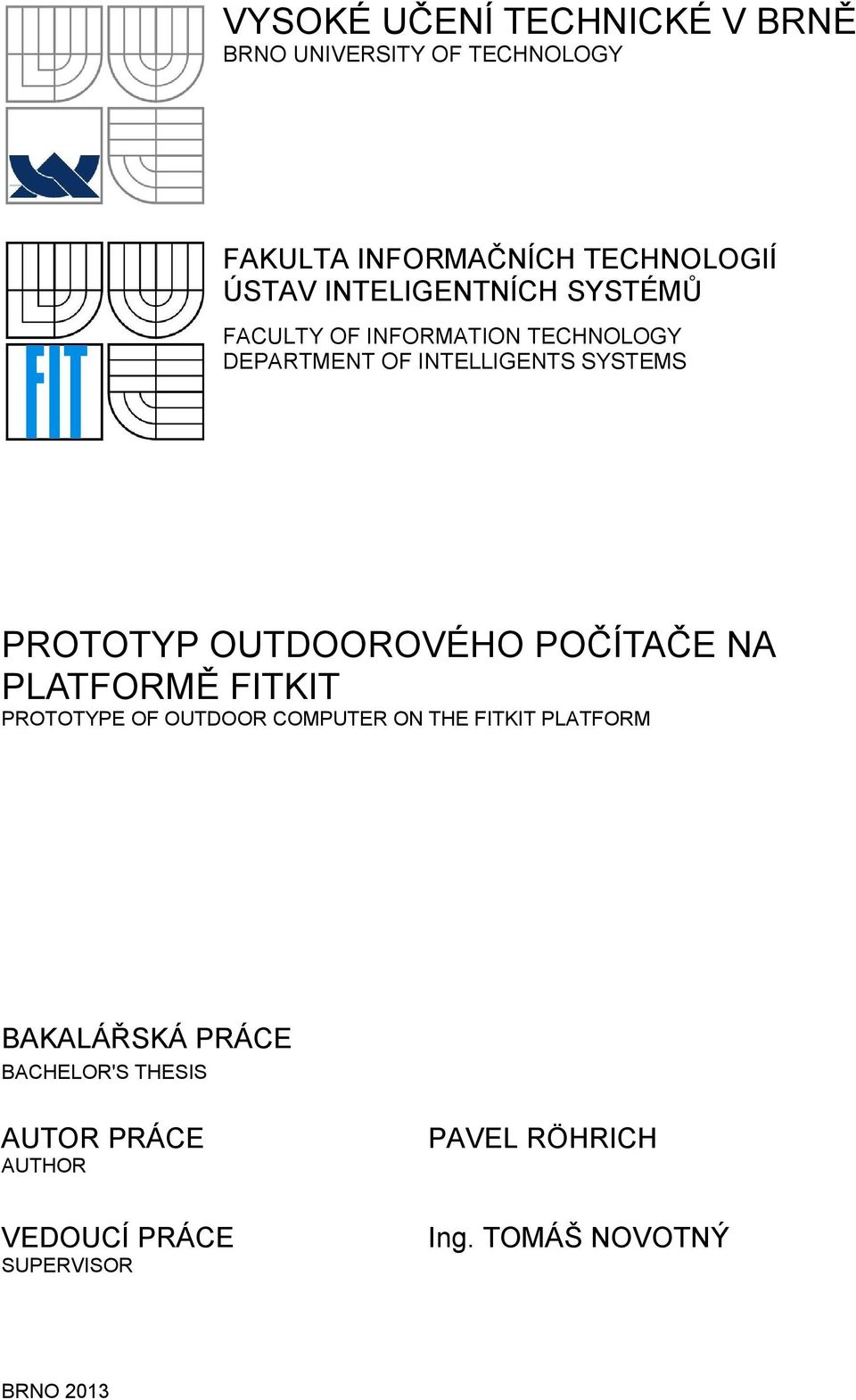 VYSOKÉ UČENÍ TECHNICKÉ V BRNĚ
BRNO UNIVERSITY OF TECHNOLOGY

FIT

FAKULTA INFORMAČNÍCH TECHNOLOGIÍ
ÚSTAV INTELIGENTNÍCH SYSTÉMŮ

FACULTY OF INFORMATION TECHNOLOGY
DEPARTMENT OF INTELLIGENTS SYSTEMS

PROTOTYP OUTDOOROVÉHO POČÍTAČE NA PLATFORMĚ FITKIT
PROTOTYPE OF OUTDOOR COMPUTER ON THE FITKIT PLATFORM

BAKALÁŘSKÁ PRÁCE
BACHELOR'S THESIS

AUTOR PRÁCE
AUTHOR

PAVEL RÖHRICH

VEDOUCÍ PRÁCE
SUPERVISOR

Ing. TOMÁŠ NOVOTNÝ

BRNO 2013